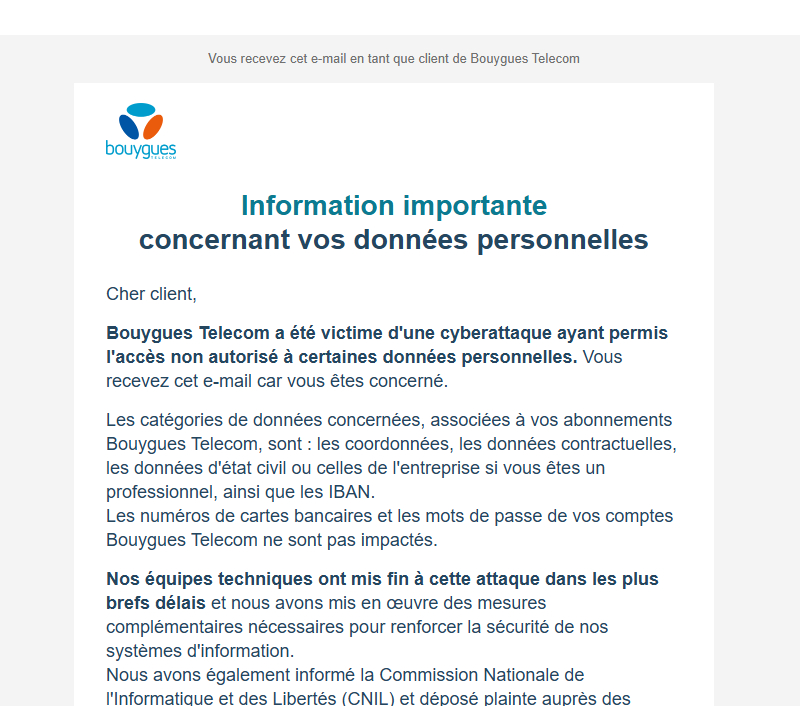 Vous recevez cet e-mail en tant que client de Bouygues Telecom

bouygues TELECOM

Information importante
concernant vos données personnelles

Cher client,

Bouygues Telecom a été victime d'une cyberattaque ayant permis l'accès non autorisé à certaines données personnelles. Vous recevez cet e-mail car vous êtes concerné.

Les catégories de données concernées, associées à vos abonnements Bouygues Telecom, sont : les coordonnées, les données contractuelles, les données d'état civil ou celles de l'entreprise si vous êtes un professionnel, ainsi que les IBAN.
Les numéros de cartes bancaires et les mots de passe de vos comptes Bouygues Telecom ne sont pas impactés.

Nos équipes techniques ont mis fin à cette attaque dans les plus brefs délais et nous avons mis en œuvre des mesures complémentaires nécessaires pour renforcer la sécurité de nos systèmes d'information.
Nous avons également informé la Commission Nationale de l'Informatique et des Libertés (CNIL) et déposé plainte auprès des